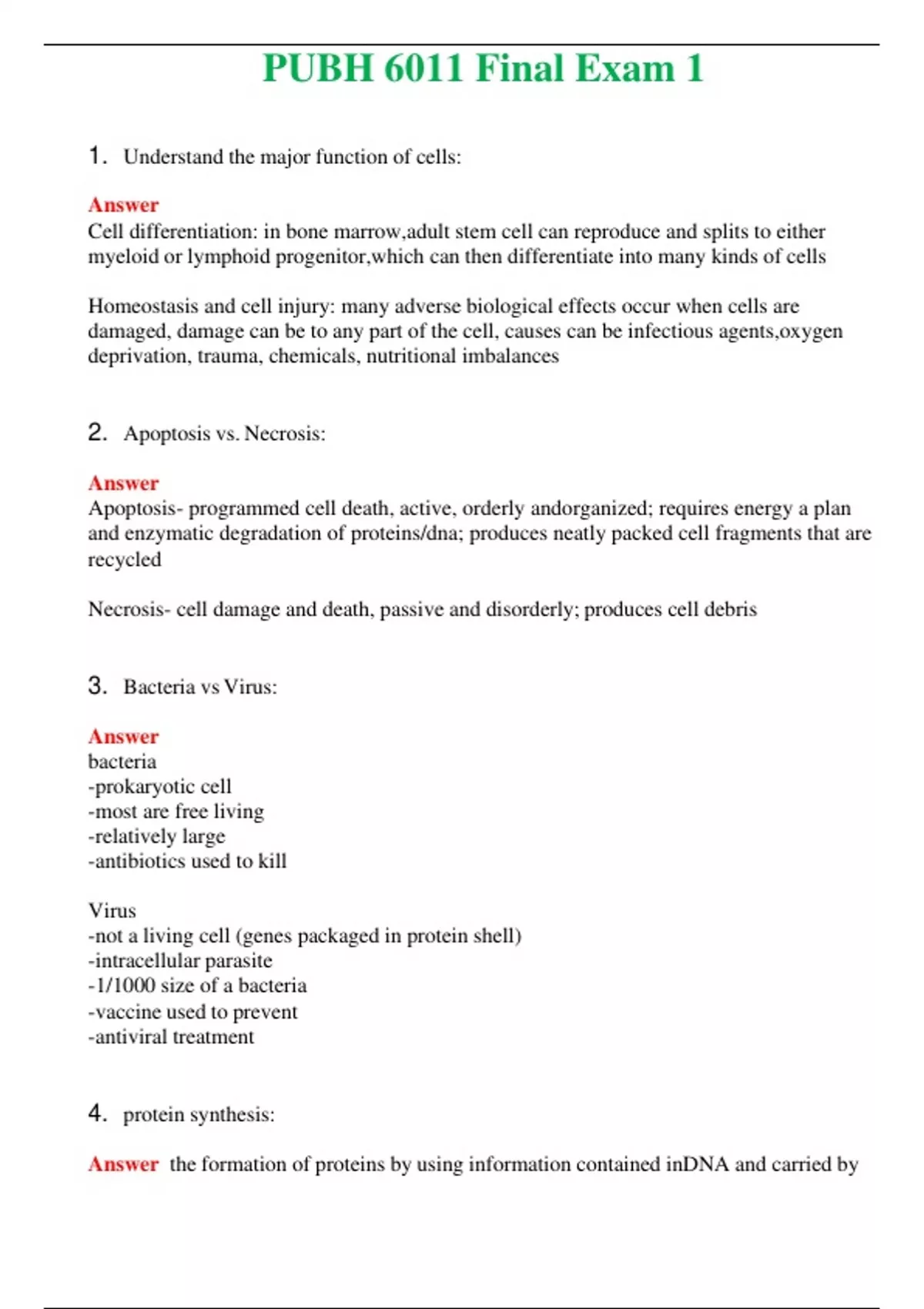 PUBH 6011 Final Exam 1

1. Understand the major function of cells:

Answer
Cell differentiation: in bone marrow,adult stem cell can reproduce and splits to either myeloid or lymphoid progenitor,which can then differentiate into many kinds of cells

Homeostasis and cell injury: many adverse biological effects occur when cells are damaged, damage can be to any part of the cell, causes can be infectious agents,oxygen deprivation, trauma, chemicals, nutritional imbalances

2. Apoptosis vs. Necrosis:

Answer
Apoptosis- programmed cell death, active, orderly andorganized; requires energy a plan and enzymatic degradation of proteins/dna; produces neatly packed cell fragments that are recycled

Necrosis- cell damage and death, passive and disorderly; produces cell debris

3. Bacteria vs Virus:

Answer
bacteria
-prokaryotic cell
-most are free living
-relatively large
-antibiotics used to kill

Virus
-not a living cell (genes packaged in protein shell)
-intracellular parasite
-1/1000 size of a bacteria
-vaccine used to prevent
-antiviral treatment

4. protein synthesis:

Answer the formation of proteins by using information contained inDNA and carried by